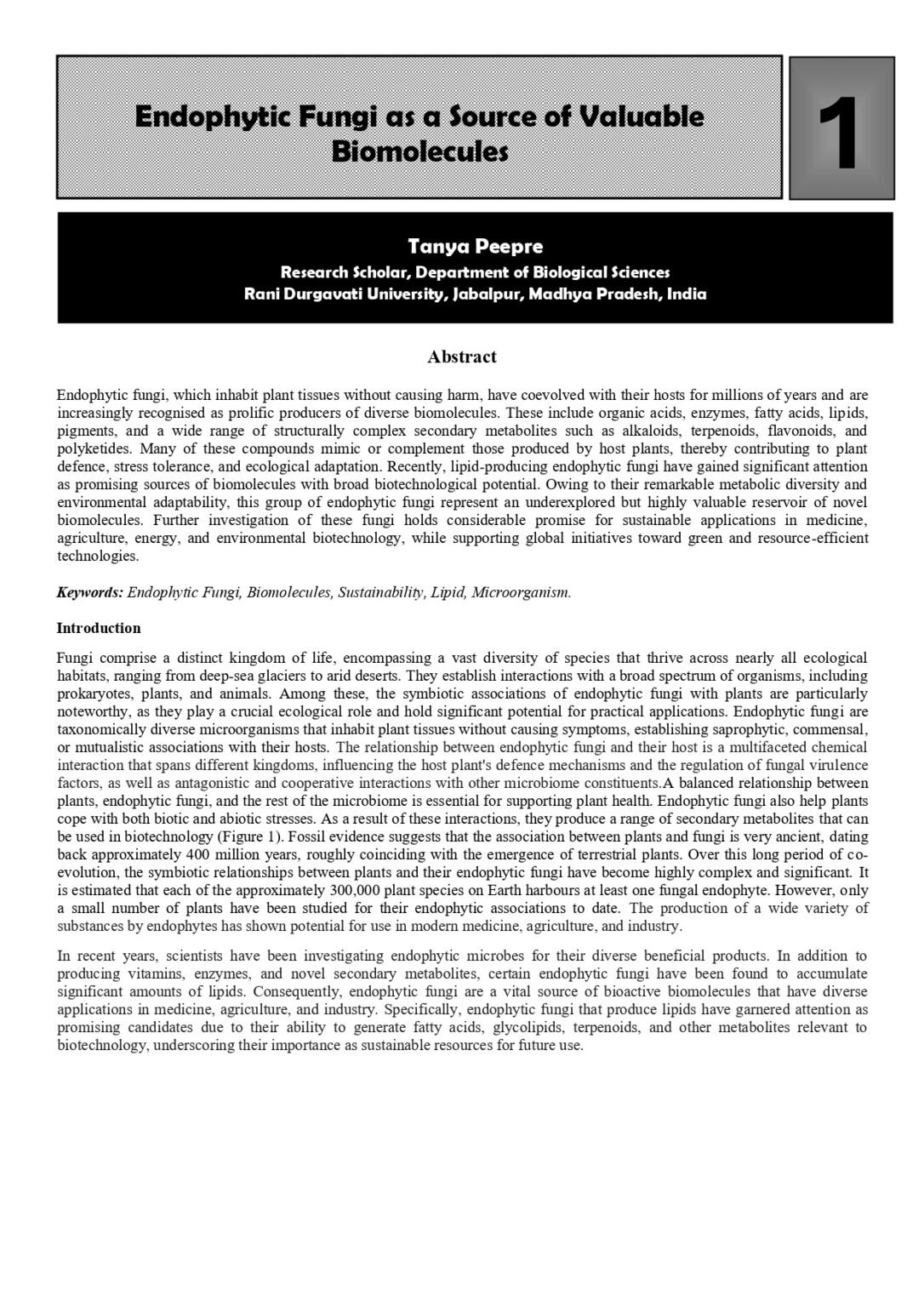 Endophytic Fungi as a Source of Valuable Biomolecules

1

Tanya Peepre
Research Scholar, Department of Biological Sciences
Rani Durgavati University, Jabalpur, Madhya Pradesh, India

Abstract

Endophytic fungi, which inhabit plant tissues without causing harm, have coevolved with their hosts for millions of years and are increasingly recognised as prolific producers of diverse biomolecules. These include organic acids, enzymes, fatty acids, lipids, pigments, and a wide range of structurally complex secondary metabolites such as alkaloids, terpenoids, flavonoids, and polyketides. Many of these compounds mimic or complement those produced by host plants, thereby contributing to plant defence, stress tolerance, and ecological adaptation. Recently, lipid-producing endophytic fungi have gained significant attention as promising sources of biomolecules with broad biotechnological potential. Owing to their remarkable metabolic diversity and environmental adaptability, this group of endophytic fungi represent an underexplored but highly valuable reservoir of novel biomolecules. Further investigation of these fungi holds considerable promise for sustainable applications in medicine, agriculture, energy, and environmental biotechnology, while supporting global initiatives toward green and resource-efficient technologies.

Keywords: Endophytic Fungi, Biomolecules, Sustainability, Lipid, Microorganism.

Introduction

Fungi comprise a distinct kingdom of life, encompassing a vast diversity of species that thrive across nearly all ecological habitats, ranging from deep-sea glaciers to arid deserts. They establish interactions with a broad spectrum of organisms, including prokaryotes, plants, and animals. Among these, the symbiotic associations of endophytic fungi with plants are particularly noteworthy, as they play a crucial ecological role and hold significant potential for practical applications. Endophytic fungi are taxonomically diverse microorganisms that inhabit plant tissues without causing symptoms, establishing saprophytic, commensal, or mutualistic associations with their hosts. The relationship between endophytic fungi and their host is a multifaceted chemical interaction that spans different kingdoms, influencing the host plant's defence mechanisms and the regulation of fungal virulence factors, as well as antagonistic and cooperative interactions with other microbiome constituents.A balanced relationship between plants, endophytic fungi, and the rest of the microbiome is essential for supporting plant health. Endophytic fungi also help plants cope with both biotic and abiotic stresses. As a result of these interactions, they produce a range of secondary metabolites that can be used in biotechnology (Figure 1). Fossil evidence suggests that the association between plants and fungi is very ancient, dating back approximately 400 million years, roughly coinciding with the emergence of terrestrial plants. Over this long period of co-evolution, the symbiotic relationships between plants and their endophytic fungi have become highly complex and significant. It is estimated that each of the approximately 300,000 plant species on Earth harbours at least one fungal endophyte. However, only a small number of plants have been studied for their endophytic associations to date. The production of a wide variety of substances by endophytes has shown potential for use in modern medicine, agriculture, and industry.

In recent years, scientists have been investigating endophytic microbes for their diverse beneficial products. In addition to producing vitamins, enzymes, and novel secondary metabolites, certain endophytic fungi have been found to accumulate significant amounts of lipids. Consequently, endophytic fungi are a vital source of bioactive biomolecules that have diverse applications in medicine, agriculture, and industry. Specifically, endophytic fungi that produce lipids have garnered attention as promising candidates due to their ability to generate fatty acids, glycolipids, terpenoids, and other metabolites relevant to biotechnology, underscoring their importance as sustainable resources for future use.